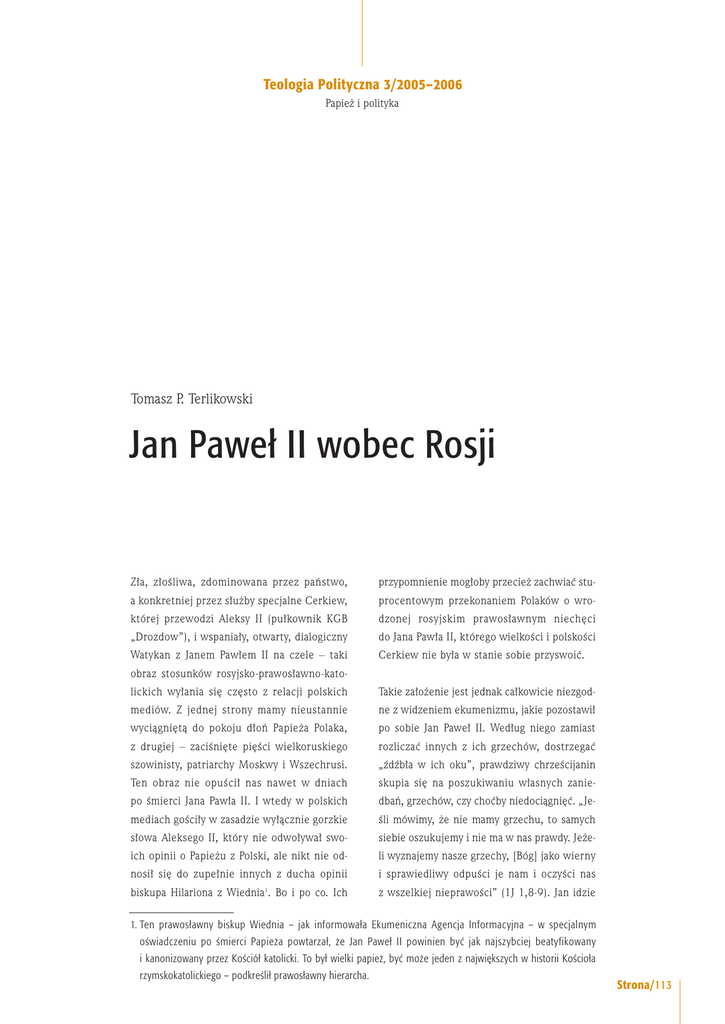 Teologia Polityczna 3/2005–2006
Papież i polityka

Tomasz P. Terlikowski

Jan Paweł II wobec Rosji

Zła, złośliwa, zdominowana przez państwo, a konkretniej przez służby specjalne Cerkiew, której przewodzi Aleksy II (pułkownik KGB „Drozdow"), i wspaniały, otwarty, dialogiczny Watykan z Janem Pawłem II na czele – taki obraz stosunków rosyjsko-prawosławno-katolickich wyłania się często z relacji polskich mediów. Z jednej strony mamy nieustannie wyciągniętą do pokoju dłoń Papieża Polaka, z drugiej – zaciśnięte pięści wielkoruskiego szowinisty, patriarchy Moskwy i Wszechrusi. Ten obraz nie opuścił nas nawet w dniach po śmierci Jana Pawła II. I wtedy w polskich mediach gościły w zasadzie wyłącznie gorzkie słowa Aleksego II, który nie odwoływał swoich opinii o Papieżu z Polski, ale nikt nie odnosił się do zupełnie innych z ducha opinii biskupa Hilariona z Wiednia$^1$. Bo i po co. Ich przypomnienie mogłoby przecież zachwiać stuprocentowym przekonaniem Polaków o wrodzonej rosyjskim prawosławnym niechęci do Jana Pawła II, którego wielkości i polskości Cerkiew nie była w stanie sobie przyswoić.

Takie założenie jest jednak całkowicie niezgodne z widzeniem ekumenizmu, jakie pozostawił po sobie Jan Paweł II. Według niego zamiast rozliczać innych z ich grzechów, dostrzegać „źdźbła w ich oku", prawdziwy chrześcijanin skupia się na poszukiwaniu własnych zaniedbań, grzechów, czy choćby niedociągnięć. „Jeśli mówimy, że nie mamy grzechu, to samych siebie oszukujemy i nie ma w nas prawdy. Jeżeli wyznajemy nasze grzechy, [Bóg] jako wierny i sprawiedliwy odpuści je nam i oczyści nas z wszelkiej nieprawości" (1J 1,8-9). Jan idzie

1. Ten prawosławny biskup Wiednia – jak informowała Ekumeniczna Agencja Informacyjna – w specjalnym oświadczeniu po śmierci Papieża powtarzał, że Jan Paweł II powinien być jak najszybciej beatyfikowany i kanonizowany przez Kościół katolicki. To był wielki papież, być może jeden z największych w historii Kościoła rzymskokatolickiego – podkreślił prawosławny hierarcha.

Strona/113